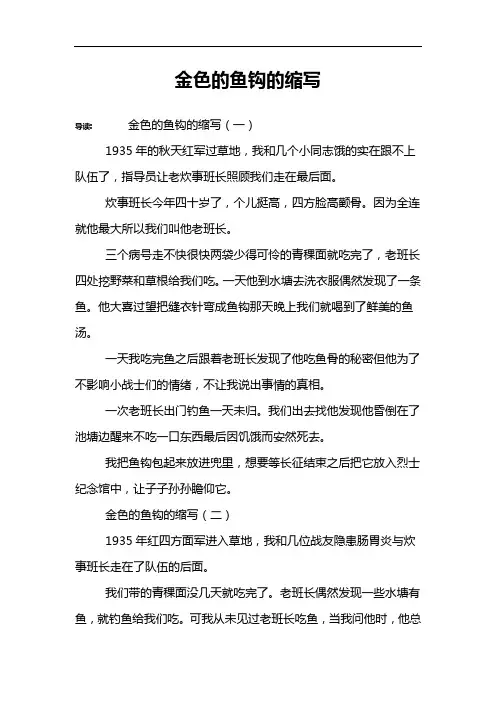 金色的鱼钩的缩写

导读： 金色的鱼钩的缩写（一）

1935 年的秋天红军过草地，我和几个小同志饿的实在跟不上队伍了，指导员让老炊事班长照顾我们走在最后面。

炊事班长今年四十岁了，个儿挺高，四方脸高颧骨。因为全连就他最大所以我们叫他老班长。

三个病号走不快很快两袋少得可怜的青稞面就吃完了，老班长四处挖野菜和草根给我们吃。一天他到水塘去洗衣服偶然发现了一条鱼。他大喜过望把缝衣针弯成鱼钩那天晚上我们就喝到了鲜美的鱼汤。

一天我吃完鱼之后跟着老班长发现了他吃鱼骨的秘密但他为了不影响小战士们的情绪，不让我说出事情的真相。

一次老班长出门钓鱼一天未归。我们出去找他发现他昏倒在了池塘边醒来不吃一口东西最后因饥饿而安然死去。

我把鱼钩包起来放进兜里，想要等长征结束之后把它放入烈士纪念馆中，让子子孙孙瞻仰它。

金色的鱼钩的缩写（二）

1935 年红四方面军进入草地，我和几位战友隐患肠胃炎与炊事班长走在了队伍的后面。

我们带的青稞面没几天就吃完了。老班长偶然发现一些水塘有鱼，就钓鱼给我们吃。可我从未见过老班长吃鱼，当我问他时，他总